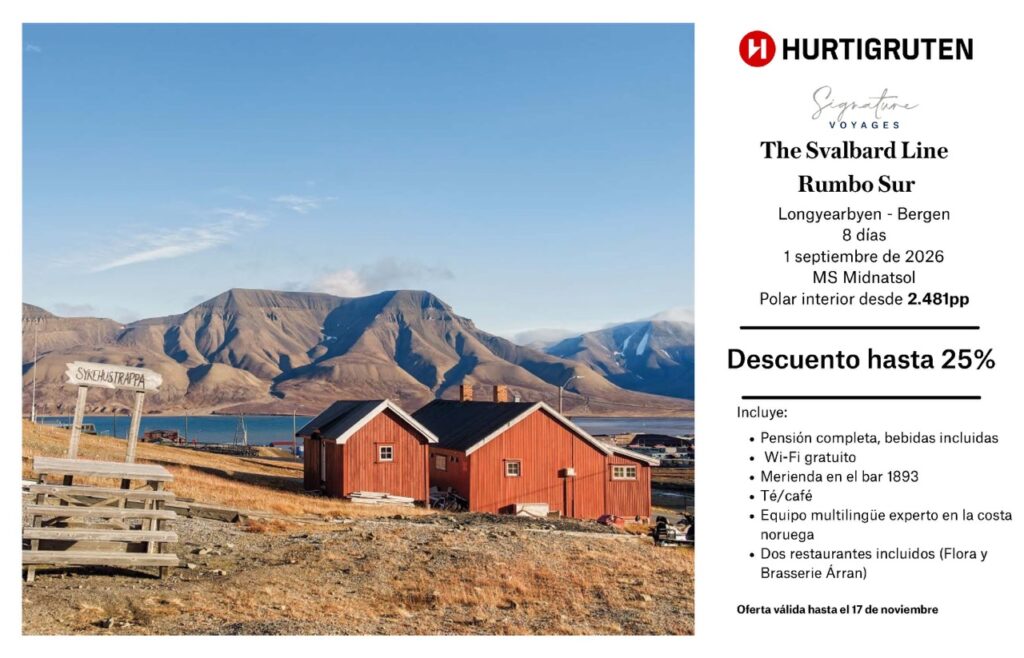 SYKEHUSTRAPPA

HURTIGRUTEN

Signature
VOYAGES

The Svalbard Line

Rumbo Sur

Longyearbyen - Bergen
8 días
1 septiembre de 2026
MS Midnatsol
Polar interior desde 2.481pp

Descuento hasta 25%

Incluye:

• Pensión completa, bebidas incluidas
• Wi-Fi gratuito
• Merienda en el bar 1893
• Té/café
• Equipo multilingüe experto en la costa noruega
• Dos restaurantes incluidos (Flora y Brasserie Árran)

Oferta válida hasta el 17 de noviembre